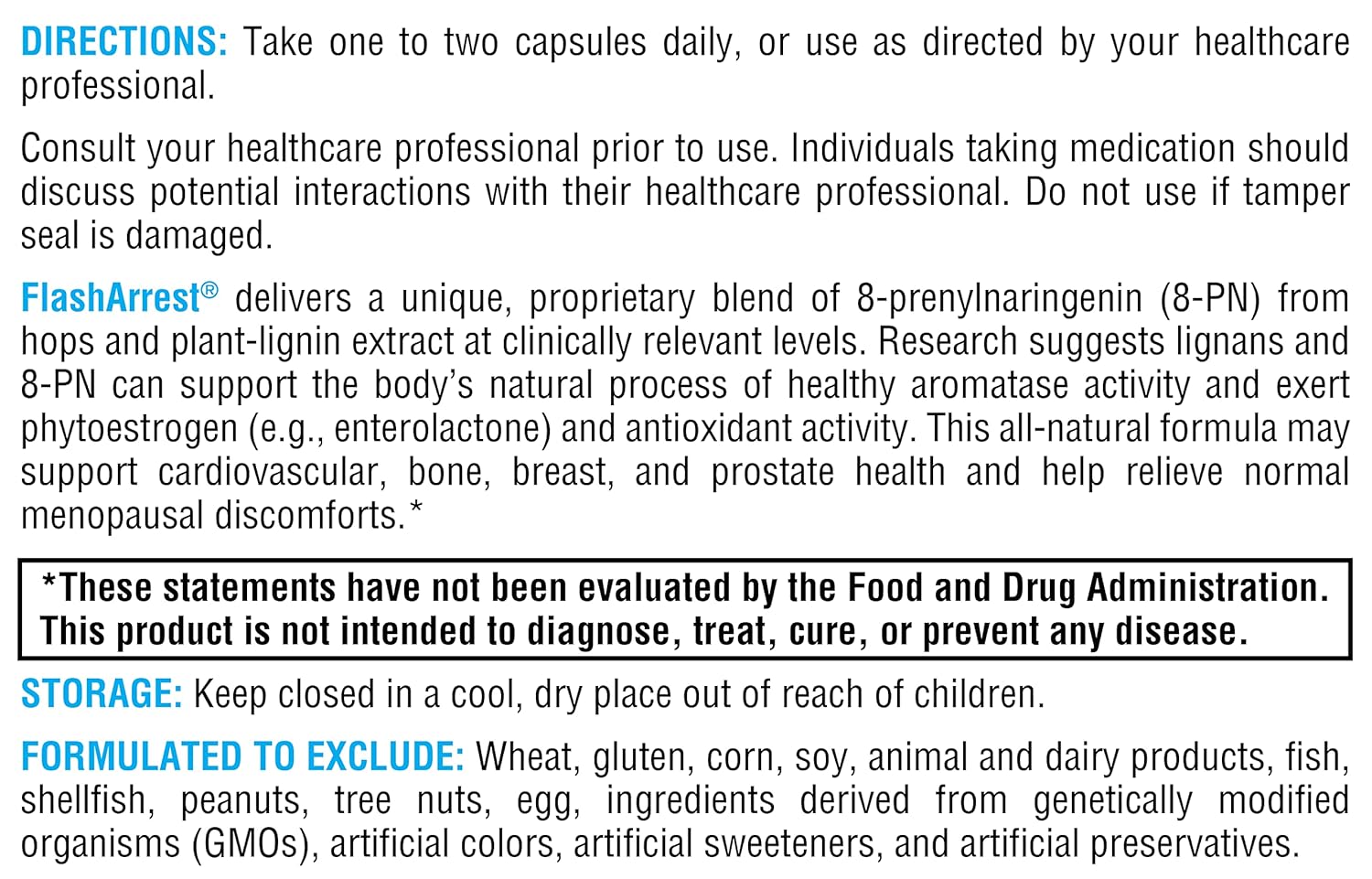 DIRECTIONS: Take one to two capsules daily, or use as directed by your healthcare professional.

Consult your healthcare professional prior to use. Individuals taking medication should discuss potential interactions with their healthcare professional. Do not use if tamper seal is damaged.

FlashArrest® delivers a unique, proprietary blend of 8-prenylnaringenin (8-PN) from hops and plant-lignin extract at clinically relevant levels. Research suggests lignans and 8-PN can support the body's natural process of healthy aromatase activity and exert phytoestrogen (e.g., enterolactone) and antioxidant activity. This all-natural formula may support cardiovascular, bone, breast, and prostate health and help relieve normal menopausal discomforts.*

*These statements have not been evaluated by the Food and Drug Administration. This product is not intended to diagnose, treat, cure, or prevent any disease.

STORAGE: Keep closed in a cool, dry place out of reach of children.

FORMULATED TO EXCLUDE: Wheat, gluten, corn, soy, animal and dairy products, fish, shellfish, peanuts, tree nuts, egg, ingredients derived from genetically modified organisms (GMOs), artificial colors, artificial sweeteners, and artificial preservatives.